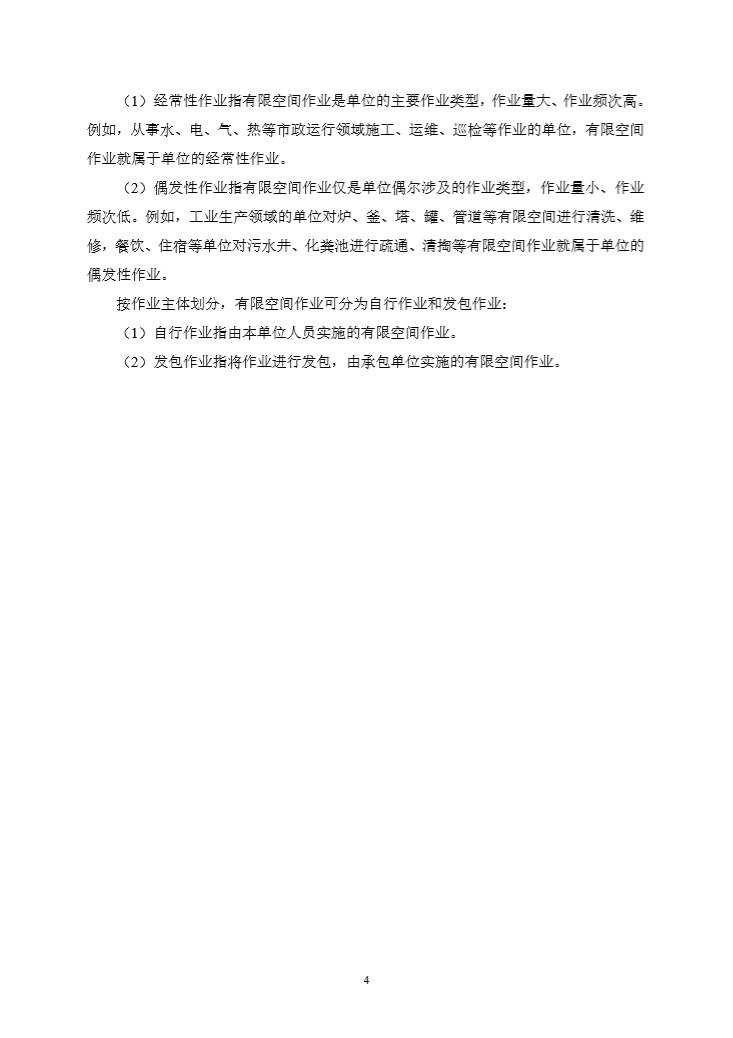 （1）经常性作业指有限空间作业是单位的主要作业类型，作业量大、作业频次高。例如，从事水、电、气、热等市政运行领域施工、运维、巡检等作业的单位，有限空间作业就属于单位的经常性作业。

（2）偶发性作业指有限空间作业仅是单位偶尔涉及的作业类型，作业量小、作业频次低。例如，工业生产领域的单位对炉、釜、塔、罐、管道等有限空间进行清洗、维修，餐饮、住宿等单位对污水井、化粪池进行疏通、清掏等有限空间作业就属于单位的偶发性作业。

按作业主体划分，有限空间作业可分为自行作业和发包作业：

（1）自行作业指由本单位人员实施的有限空间作业。

（2）发包作业指将作业进行发包，由承包单位实施的有限空间作业。

4